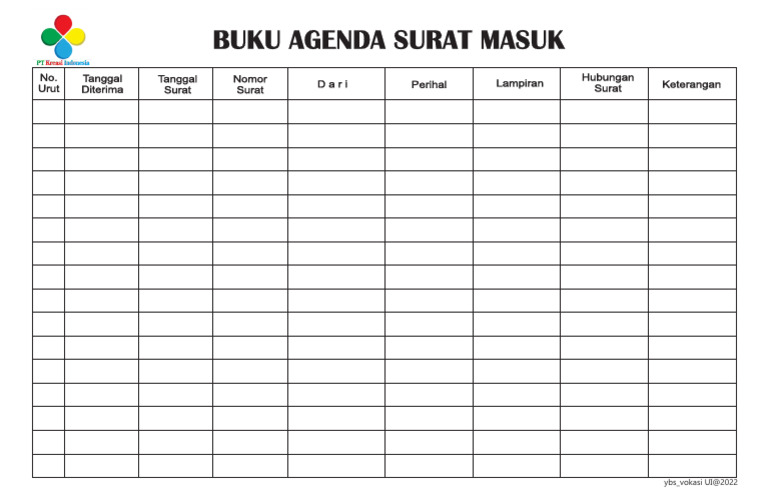 PT Kreasi Indonesia

BUKU AGENDA SURAT MASUK

| No. Urut | Tanggal Diterima | Tanggal Surat | Nomor Surat | D a r i | Perihal | Lampiran | Hubungan Surat | Keterangan |
|---|---|---|---|---|---|---|---|---|
| | | | | | | | | |
| | | | | | | | | |
| | | | | | | | | |
| | | | | | | | | |
| | | | | | | | | |
| | | | | | | | | |
| | | | | | | | | |
| | | | | | | | | |
| | | | | | | | | |
| | | | | | | | | |
| | | | | | | | | |
| | | | | | | | | |
| | | | | | | | | |
| | | | | | | | | |
| | | | | | | | | |
| | | | | | | | | |

ybs_vokasi UI@2022